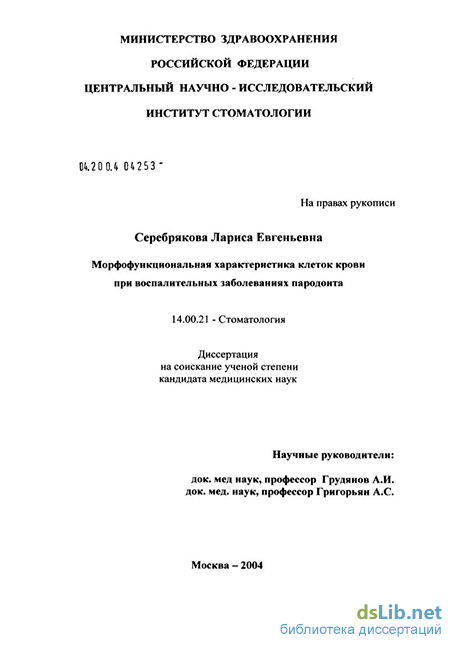 МИНИСТЕРСТВО ЗДРАВООХРАНЕНИЯ
РОССИЙСКОЙ ФЕДЕРАЦИИ
ЦЕНТРАЛЬНЫЙ НАУЧНО - ИССЛЕДОВАТЕЛЬСКИЙ
ИНСТИТУТ СТОМАТОЛОГИИ

04.200.4 04253 -

На правах рукописи

Серебрякова Лариса Евгеньевна

Морфофункциональная характеристика клеток крови
при воспалительных заболеваниях пародонта

14.00.21 - Стоматология

Диссертация
на соискание ученой степени
кандидата медицинских наук

Научные руководители:

док. мед наук, профессор Грудянов А.И.
док. мед. наук, профессор Григорьян А.С.

Москва – 2004

dsLib.net
библиотека диссертаций